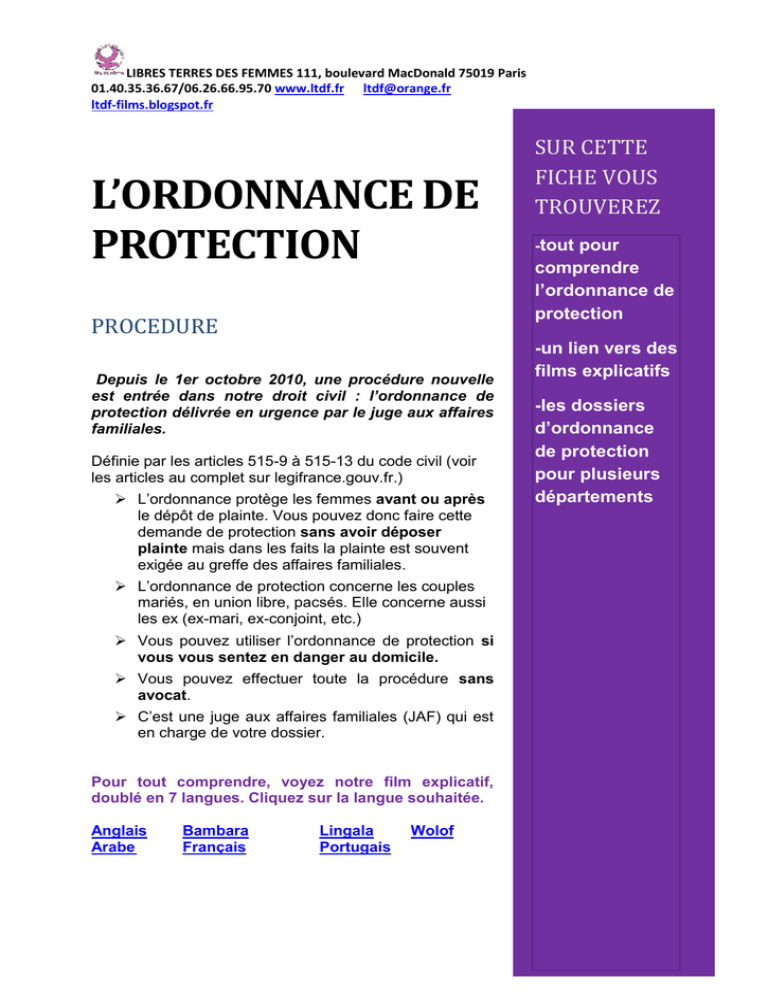 LIBRES TERRES DES FEMMES 111, boulevard MacDonald 75019 Paris 01.40.35.36.67/06.26.66.95.70 www.ltdf.fr ltdf@orange.fr ltdf-films.blogspot.fr

L'ORDONNANCE DE PROTECTION

PROCEDURE

Depuis le 1er octobre 2010, une procédure nouvelle est entrée dans notre droit civil : l'ordonnance de protection délivrée en urgence par le juge aux affaires familiales.

Définie par les articles 515-9 à 515-13 du code civil (voir les articles au complet sur legifrance.gouv.fr.)

➢ L'ordonnance protège les femmes avant ou après le dépôt de plainte. Vous pouvez donc faire cette demande de protection sans avoir déposer plainte mais dans les faits la plainte est souvent exigée au greffe des affaires familiales.

➢ L'ordonnance de protection concerne les couples mariés, en union libre, pacsés. Elle concerne aussi les ex (ex-mari, ex-conjoint, etc.)

➢ Vous pouvez utiliser l'ordonnance de protection si vous vous sentez en danger au domicile.

➢ Vous pouvez effectuer toute la procédure sans avocat.

➢ C'est une juge aux affaires familiales (JAF) qui est en charge de votre dossier.

Pour tout comprendre, voyez notre film explicatif, doublé en 7 langues. Cliquez sur la langue souhaitée.

Anglais Bambara Lingala Wolof
Arabe Français Portugais

SUR CETTE FICHE VOUS TROUVEREZ

-tout pour comprendre l'ordonnance de protection

-un lien vers des films explicatifs

-les dossiers d'ordonnance de protection pour plusieurs départements